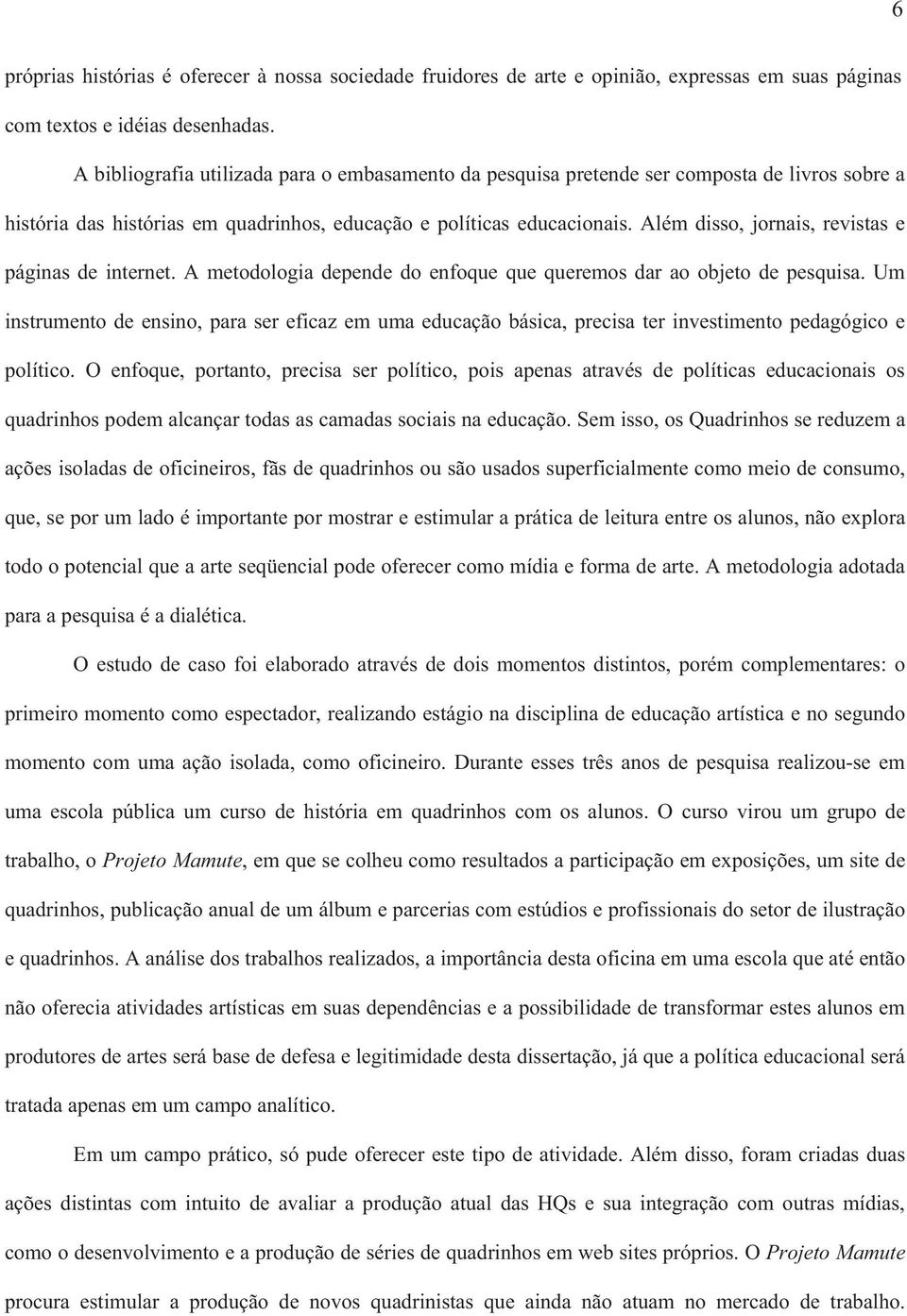 6

próprias histórias é oferecer à nossa sociedade fruidores de arte e opinião, expressas em suas páginas com textos e idéias desenhadas.

A bibliografia utilizada para o embasamento da pesquisa pretende ser composta de livros sobre a história das histórias em quadrinhos, educação e políticas educacionais. Além disso, jornais, revistas e páginas de internet. A metodologia depende do enfoque que queremos dar ao objeto de pesquisa. Um instrumento de ensino, para ser eficaz em uma educação básica, precisa ter investimento pedagógico e político. O enfoque, portanto, precisa ser político, pois apenas através de políticas educacionais os quadrinhos podem alcançar todas as camadas sociais na educação. Sem isso, os Quadrinhos se reduzem a ações isoladas de oficineiros, fãs de quadrinhos ou são usados superficialmente como meio de consumo, que, se por um lado é importante por mostrar e estimular a prática de leitura entre os alunos, não explora todo o potencial que a arte seqüencial pode oferecer como mídia e forma de arte. A metodologia adotada para a pesquisa é a dialética.

O estudo de caso foi elaborado através de dois momentos distintos, porém complementares: o primeiro momento como espectador, realizando estágio na disciplina de educação artística e no segundo momento com uma ação isolada, como oficineiro. Durante esses três anos de pesquisa realizou-se em uma escola pública um curso de história em quadrinhos com os alunos. O curso virou um grupo de trabalho, o Projeto Mamute, em que se colheu como resultados a participação em exposições, um site de quadrinhos, publicação anual de um álbum e parcerias com estúdios e profissionais do setor de ilustração e quadrinhos. A análise dos trabalhos realizados, a importância desta oficina em uma escola que até então não oferecia atividades artísticas em suas dependências e a possibilidade de transformar estes alunos em produtores de artes será base de defesa e legitimidade desta dissertação, já que a política educacional será tratada apenas em um campo analítico.

Em um campo prático, só pude oferecer este tipo de atividade. Além disso, foram criadas duas ações distintas com intuito de avaliar a produção atual das HQs e sua integração com outras mídias, como o desenvolvimento e a produção de séries de quadrinhos em web sites próprios. O Projeto Mamute procura estimular a produção de novos quadrinistas que ainda não atuam no mercado de trabalho.